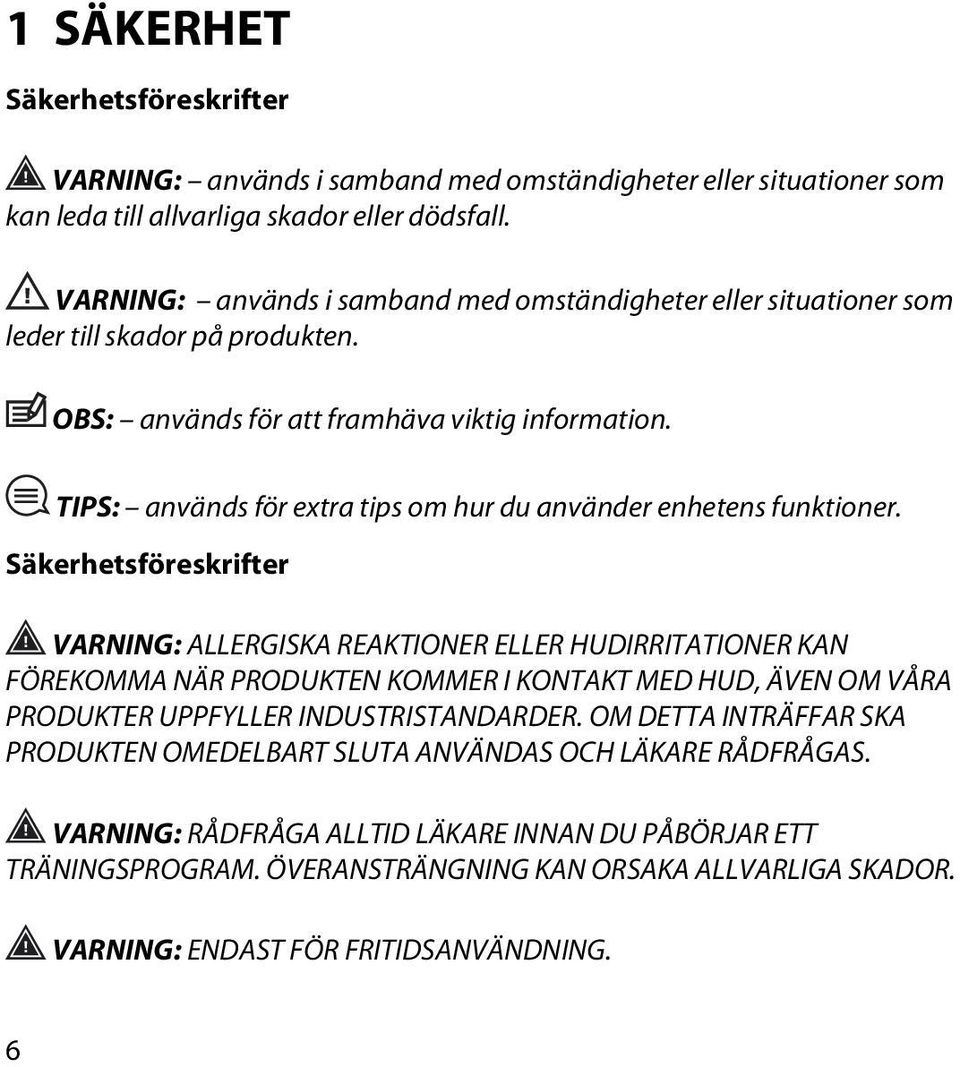 1 SÄKERHET

Säkerhetsföreskrifter

VARNING: – används i samband med omständigheter eller situationer som kan leda till allvarliga skador eller dödsfall.

VARNING: – används i samband med omständigheter eller situationer som leder till skador på produkten.

OBS: – används för att framhäva viktig information.

TIPS: – används för extra tips om hur du använder enhetens funktioner.

Säkerhetsföreskrifter

VARNING: ALLERGISKA REAKTIONER ELLER HUDIRRITATIONER KAN FÖREKOMMA NÄR PRODUKTEN KOMMER I KONTAKT MED HUD, ÄVEN OM VÅRA PRODUKTER UPPFYLLER INDUSTRISTANDARDER. OM DETTA INTRÄFFAR SKA PRODUKTEN OMEDELBART SLUTA ANVÄNDAS OCH LÄKARE RÅDFRÅGAS.

VARNING: RÅDFRÅGA ALLTID LÄKARE INNAN DU PÅBÖRJAR ETT TRÄNINGSPROGRAM. ÖVERANSTRÄNGNING KAN ORSAKA ALLVARLIGA SKADOR.

VARNING: ENDAST FÖR FRITIDSANVÄNDNING.

6